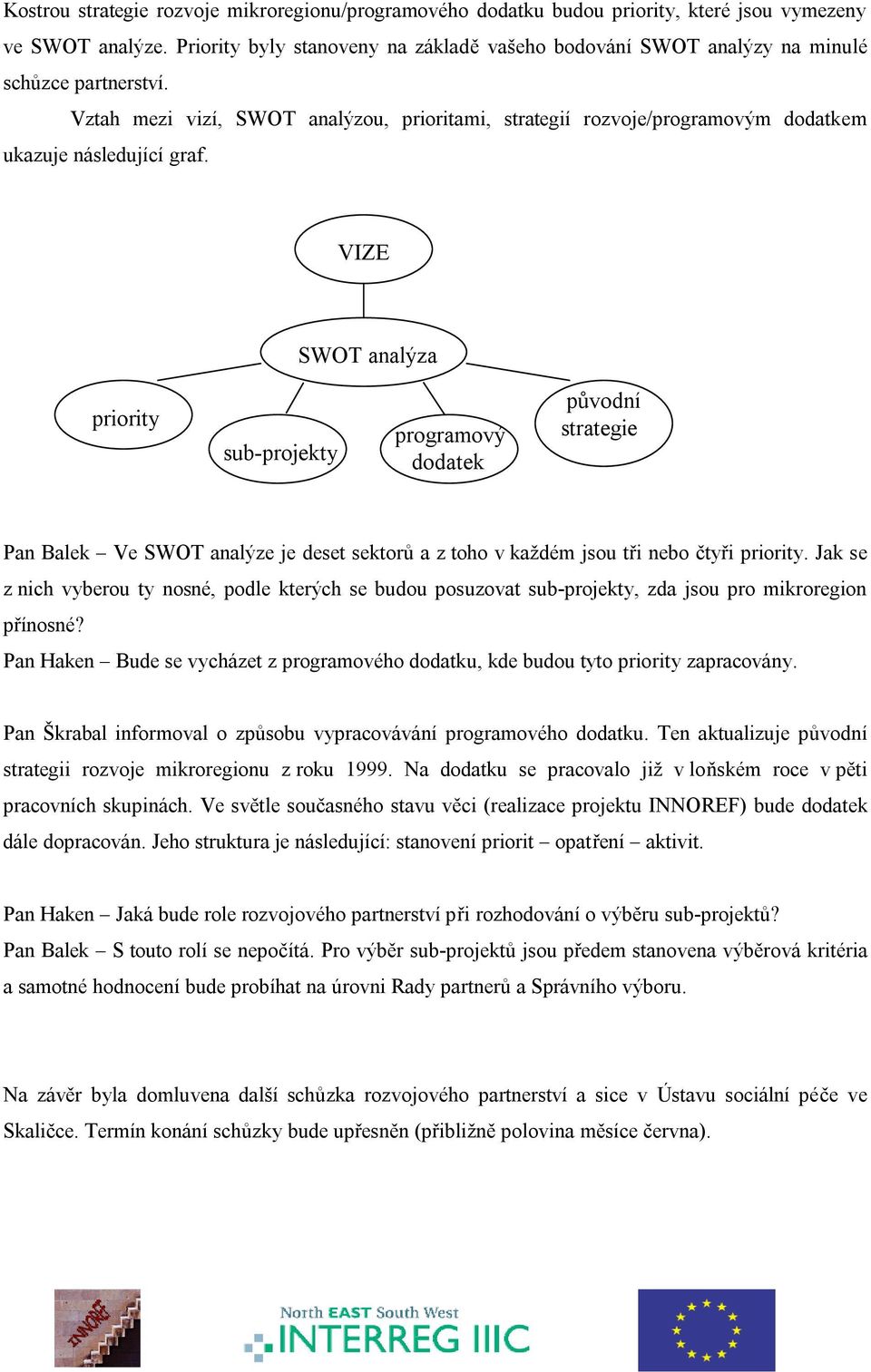 Kostrou strategie rozvoje mikroregionu/programového dodatku budou priority, které jsou vymezeny ve SWOT analýze. Priority byly stanoveny na základě vašeho bodování SWOT analýzy na minulé schůzce partnerství.

Vztah mezi vizí, SWOT analýzou, prioritami, strategií rozvoje/programovým dodatkem ukazuje následující graf.

VIZE

SWOT analýza

priority

sub-projekty

programový dodatek

původní strategie

Pan Balek – Ve SWOT analýze je deset sektorů a z toho v každém jsou tři nebo čtyři priority. Jak se z nich vyberou ty nosné, podle kterých se budou posuzovat sub-projekty, zda jsou pro mikroregion přínosné?
Pan Haken – Bude se vycházet z programového dodatku, kde budou tyto priority zapracovány.

Pan Škrabal informoval o způsobu vypracovávání programového dodatku. Ten aktualizuje původní strategii rozvoje mikroregionu z roku 1999. Na dodatku se pracovalo již v loňském roce v pěti pracovních skupinách. Ve světle současného stavu věci (realizace projektu INNOREF) bude dodatek dále dopracován. Jeho struktura je následující: stanovení priorit – opatření – aktivit.

Pan Haken – Jaká bude role rozvojového partnerství při rozhodování o výběru sub-projektů?
Pan Balek – S touto rolí se nepočítá. Pro výběr sub-projektů jsou předem stanovena výběrová kritéria a samotné hodnocení bude probíhat na úrovni Rady partnerů a Správního výboru.

Na závěr byla domluvena další schůzka rozvojového partnerství a sice v Ústavu sociální péče ve Skaličce. Termín konání schůzky bude upřesněn (přibližně polovina měsíce června).

INNOREF

North EAST South West
INTERREG IIIC